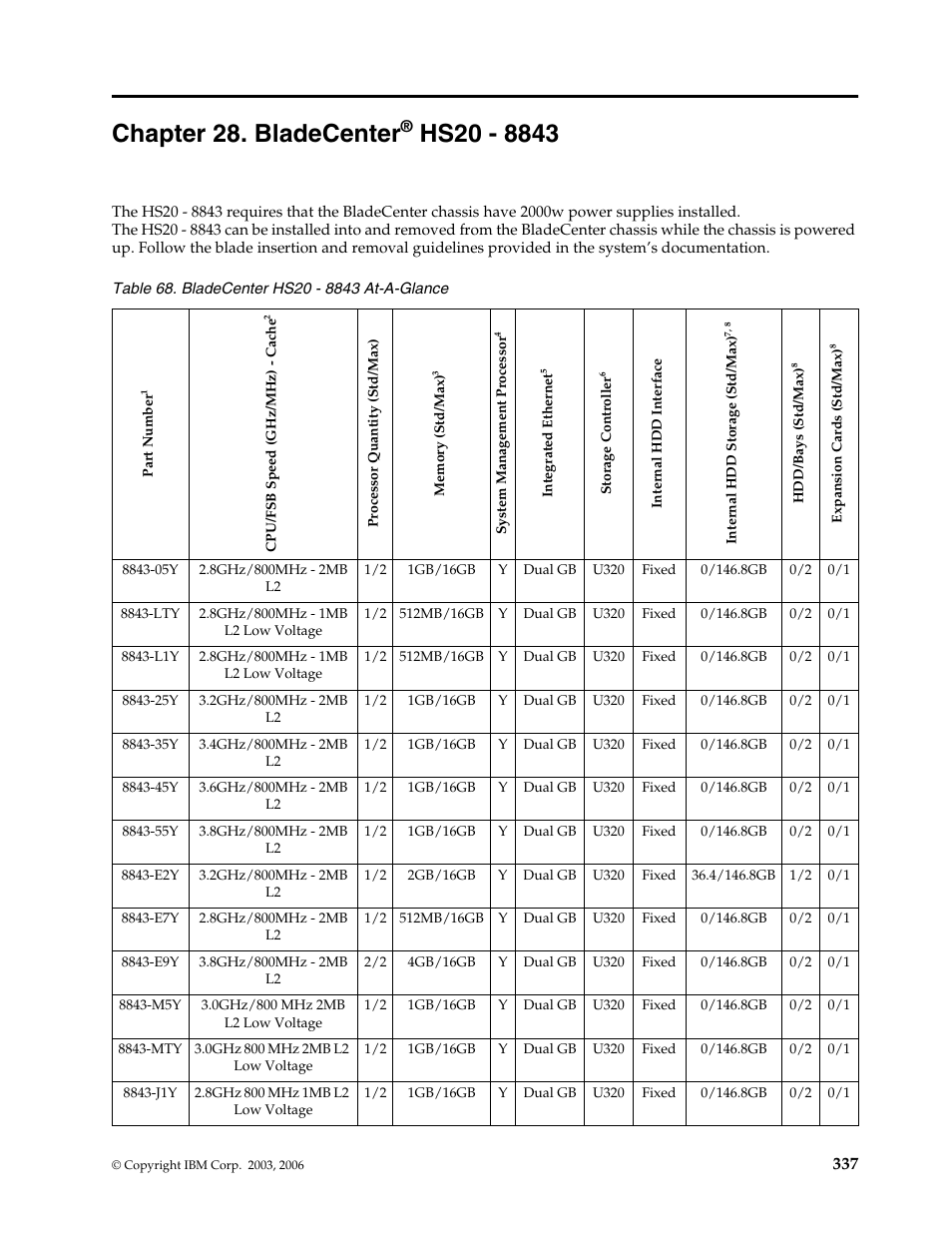 Chapter 28. BladeCenter® HS20 - 8843

The HS20 - 8843 requires that the BladeCenter chassis have 2000w power supplies installed.
The HS20 - 8843 can be installed into and removed from the BladeCenter chassis while the chassis is powered up. Follow the blade insertion and removal guidelines provided in the system's documentation.

Table 68. BladeCenter HS20 - 8843 At-A-Glance

| Part Number$^1$ | CPU/FSB Speed (GHz/MHz) - Cache$^2$ | Processor Quantity (Std/Max) | Memory (Std/Max)$^3$ | System Management Processor$^4$ | Integrated Ethernet$^5$ | Storage Controller$^6$ | Internal HDD Interface | Internal HDD Storage (Std/Max)$^{7, 8}$ | HDD/Bays (Std/Max)$^8$ | Expansion Cards (Std/Max)$^8$ |
|---|---|---|---|---|---|---|---|---|---|---|
| 8843-05Y | 2.8GHz/800MHz - 2MB L2 | 1/2 | 1GB/16GB | Y | Dual GB | U320 | Fixed | 0/146.8GB | 0/2 | 0/1 |
| 8843-LTY | 2.8GHz/800MHz - 1MB L2 Low Voltage | 1/2 | 512MB/16GB | Y | Dual GB | U320 | Fixed | 0/146.8GB | 0/2 | 0/1 |
| 8843-L1Y | 2.8GHz/800MHz - 1MB L2 Low Voltage | 1/2 | 512MB/16GB | Y | Dual GB | U320 | Fixed | 0/146.8GB | 0/2 | 0/1 |
| 8843-25Y | 3.2GHz/800MHz - 2MB L2 | 1/2 | 1GB/16GB | Y | Dual GB | U320 | Fixed | 0/146.8GB | 0/2 | 0/1 |
| 8843-35Y | 3.4GHz/800MHz - 2MB L2 | 1/2 | 1GB/16GB | Y | Dual GB | U320 | Fixed | 0/146.8GB | 0/2 | 0/1 |
| 8843-45Y | 3.6GHz/800MHz - 2MB L2 | 1/2 | 1GB/16GB | Y | Dual GB | U320 | Fixed | 0/146.8GB | 0/2 | 0/1 |
| 8843-55Y | 3.8GHz/800MHz - 2MB L2 | 1/2 | 1GB/16GB | Y | Dual GB | U320 | Fixed | 0/146.8GB | 0/2 | 0/1 |
| 8843-E2Y | 3.2GHz/800MHz - 2MB L2 | 1/2 | 2GB/16GB | Y | Dual GB | U320 | Fixed | 36.4/146.8GB | 1/2 | 0/1 |
| 8843-E7Y | 2.8GHz/800MHz - 2MB L2 | 1/2 | 512MB/16GB | Y | Dual GB | U320 | Fixed | 0/146.8GB | 0/2 | 0/1 |
| 8843-E9Y | 3.8GHz/800MHz - 2MB L2 | 2/2 | 4GB/16GB | Y | Dual GB | U320 | Fixed | 0/146.8GB | 0/2 | 0/1 |
| 8843-M5Y | 3.0GHz/800 MHz 2MB L2 Low Voltage | 1/2 | 1GB/16GB | Y | Dual GB | U320 | Fixed | 0/146.8GB | 0/2 | 0/1 |
| 8843-MTY | 3.0GHz 800 MHz 2MB L2 Low Voltage | 1/2 | 1GB/16GB | Y | Dual GB | U320 | Fixed | 0/146.8GB | 0/2 | 0/1 |
| 8843-J1Y | 2.8GHz 800 MHz 1MB L2 Low Voltage | 1/2 | 1GB/16GB | Y | Dual GB | U320 | Fixed | 0/146.8GB | 0/2 | 0/1 |

© Copyright IBM Corp. 2003, 2006

337